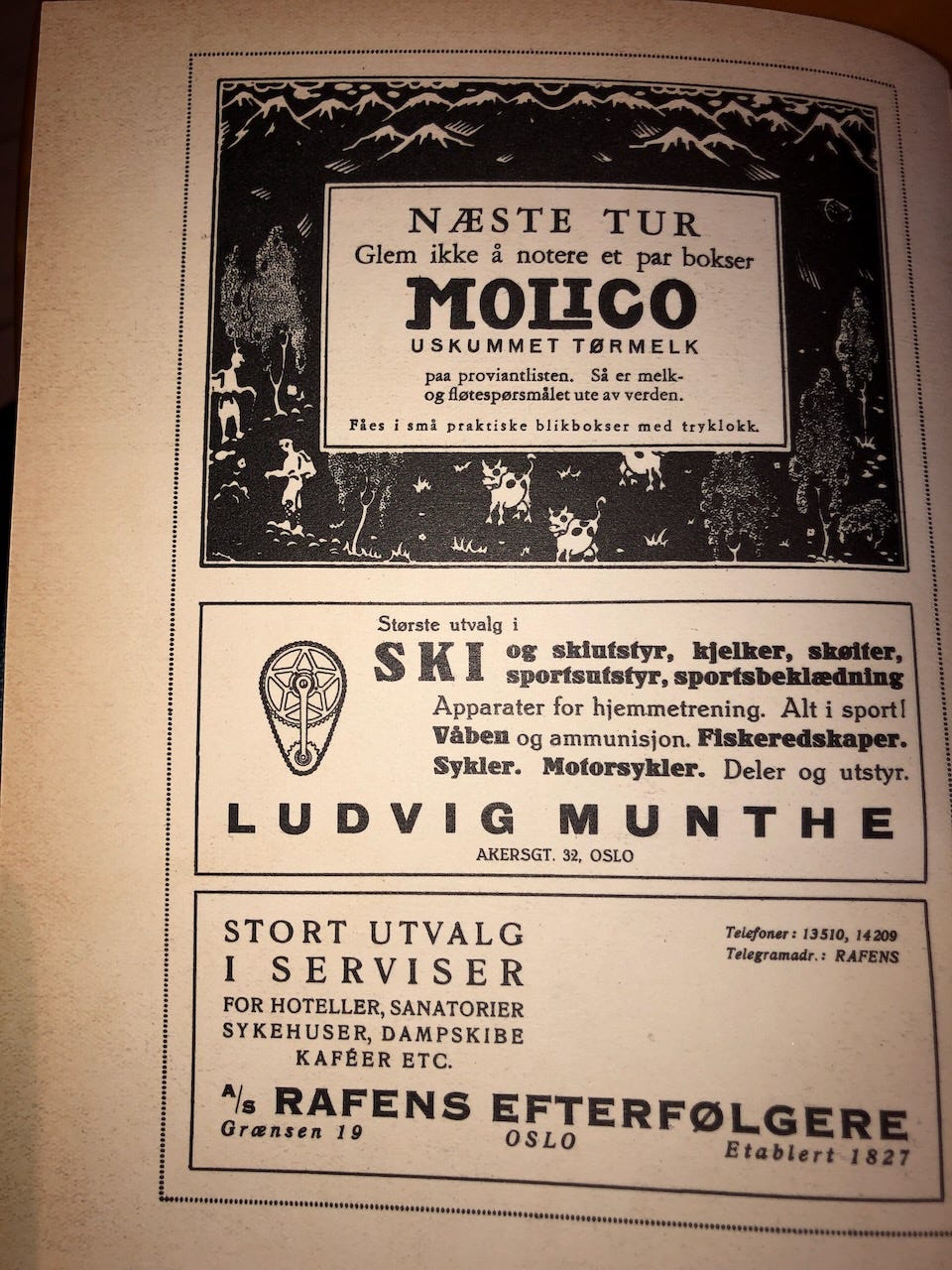 NÆSTE TUR
Glem ikke å notere et par bokser
MOLICO
USKUMMET TØRMELK
paa proviantlisten. Så er melk- og fløtespørsmålet ute av verden.
Fåes i små praktiske blikbokser med tryklokk.

Største utvalg i
SKI og skiutstyr, kjelker, skøiter, sportsutstyr, sportsbeklædning
Apparater for hjemmetrening. Alt i sport!
Våben og ammunisjon. Fiskeredskaper.
Sykler. Motorsykler. Deler og utstyr.
LUDVIG MUNTHE
AKERSGT. 32, OSLO

STORT UTVALG I SERVISER
FOR HOTELLER, SANATORIER SYKEHUSER, DAMPSKIBE KAFÉER ETC.

Telefoner: 13510, 14209
Telegramadr.: RAFENS

A/S RAFENS EFTERFØLGERE
Grænsen 19
OSLO
Etablert 1827